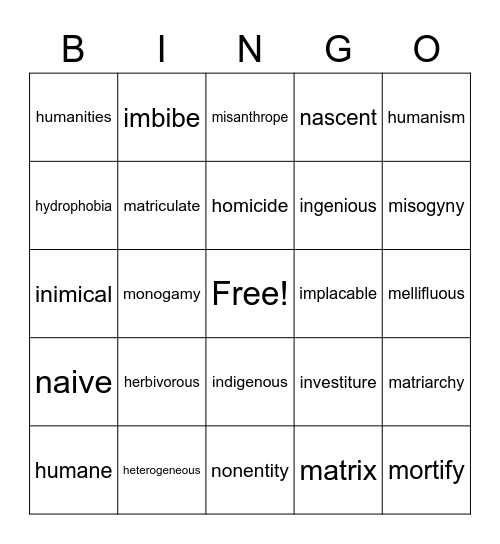 | B | I | N | G | O |
|---|---|---|---|---|
| humanities | imbibe | misanthrope | nascent | humanism |
| hydrophobia | matriculate | homicide | ingenious | misogyny |
| inimical | monogamy | Free! | implacable | mellifluous |
| naive | herbivorous | indigenous | investiture | matriarchy |
| humane | heterogeneous | nonentity | matrix | mortify |